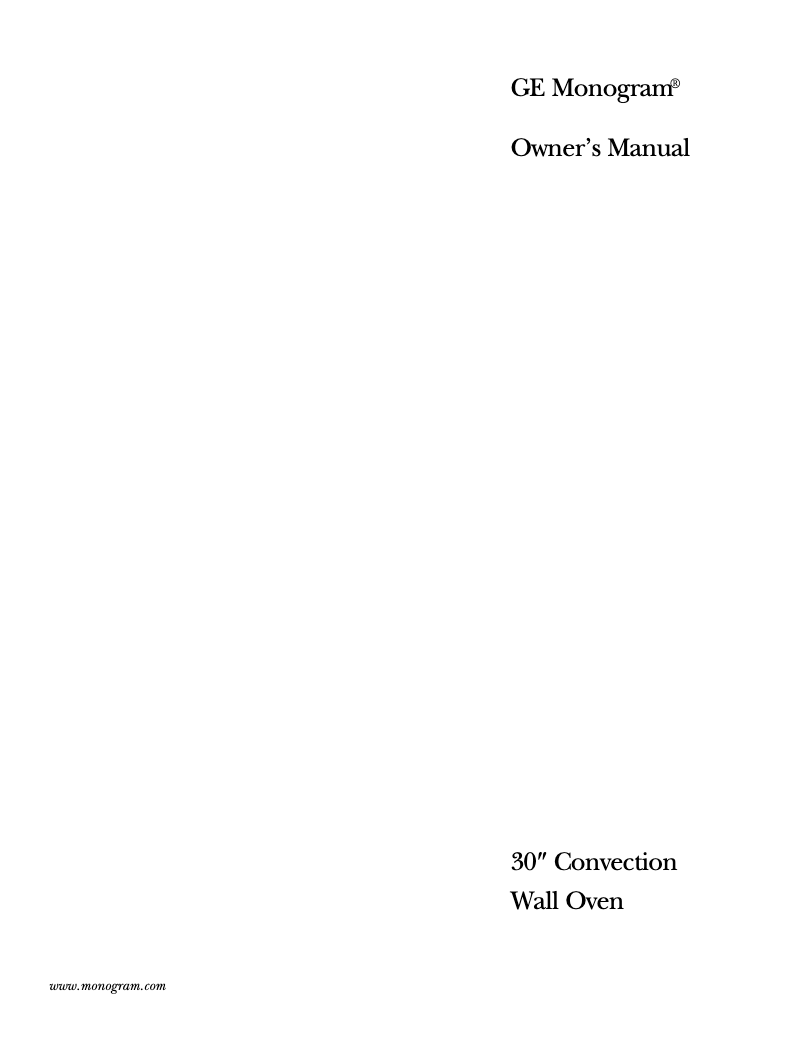 GE Monogram®

Owner's Manual

30″ Convection Wall Oven

www.monogram.com